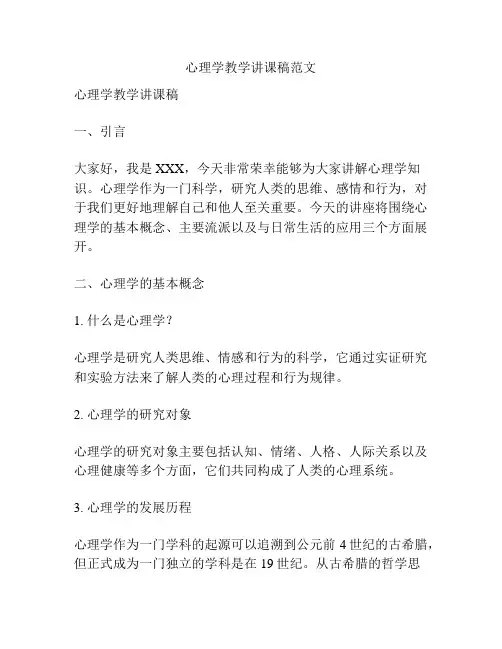 心理学教学讲课稿范文

心理学教学讲课稿

一、引言

大家好，我是 XXX，今天非常荣幸能够为大家讲解心理学知识。心理学作为一门科学，研究人类的思维、感情和行为，对于我们更好地理解自己和他人至关重要。今天的讲座将围绕心理学的基本概念、主要流派以及与日常生活的应用三个方面展开。

二、心理学的基本概念

1. 什么是心理学？

心理学是研究人类思维、情感和行为的科学，它通过实证研究和实验方法来了解人类的心理过程和行为规律。

2. 心理学的研究对象

心理学的研究对象主要包括认知、情绪、人格、人际关系以及心理健康等多个方面，它们共同构成了人类的心理系统。

3. 心理学的发展历程

心理学作为一门学科的起源可以追溯到公元前 4 世纪的古希腊，但正式成为一门独立的学科是在 19 世纪。从古希腊的哲学思